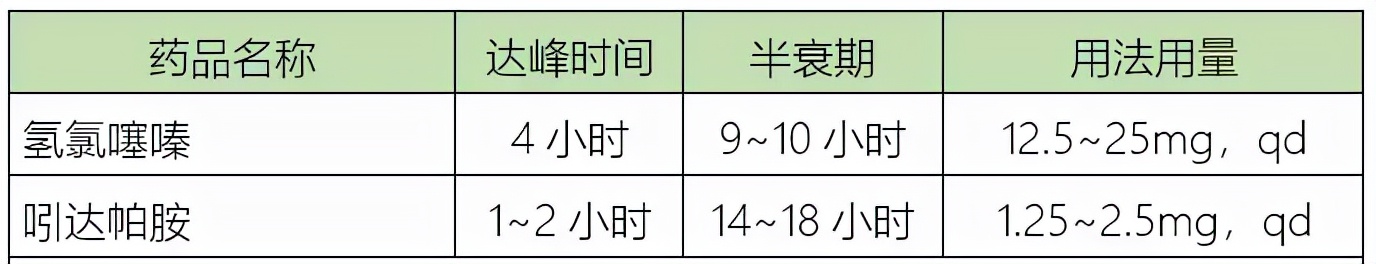 | 药品名称 | 达峰时间 | 半衰期 | 用法用量 |
|---|---|---|---|
| 氢氯噻嗪 | 4 小时 | 9~10 小时 | 12.5~25mg，qd |
| 吲达帕胺 | 1~2 小时 | 14~18 小时 | 1.25~2.5mg，qd |